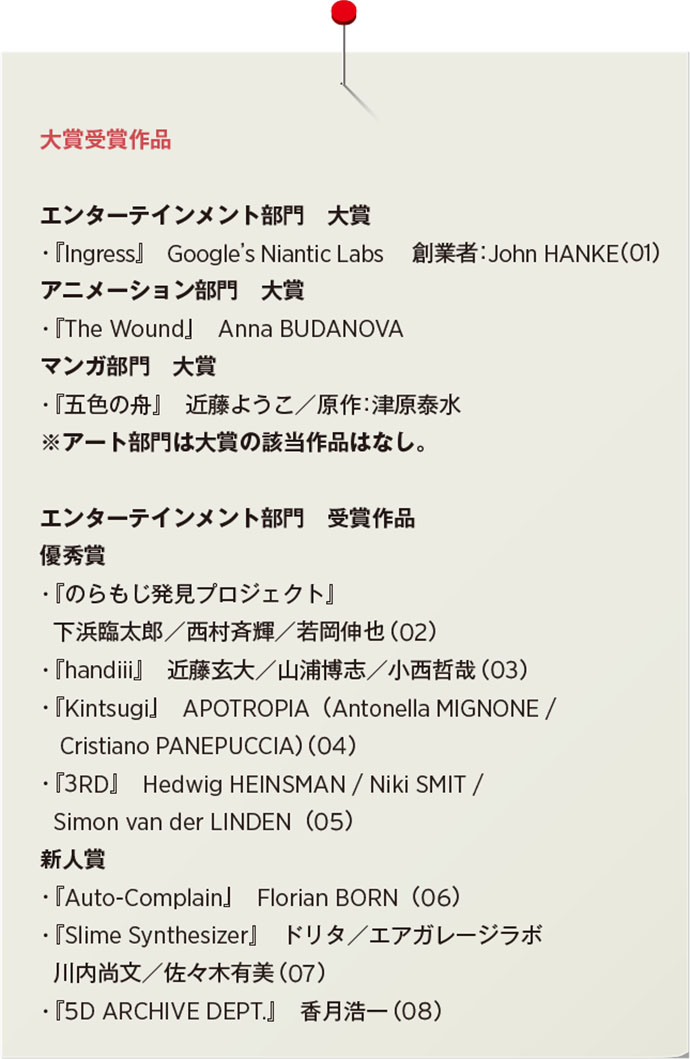 大賞受賞作品

エンターテインメント部門　大賞
・『Ingress』　Google's Niantic Labs　創業者：John HANKE（01）
アニメーション部門　大賞
・『The Wound』　Anna BUDANOVA
マンガ部門　大賞
・『五色の舟』　近藤ようこ／原作：津原泰水
※アート部門は大賞の該当作品はなし。

エンターテインメント部門　受賞作品
優秀賞
・『のらもじ発見プロジェクト』　下浜臨太郎／西村斉輝／若岡伸也（02）
・『handiii』　近藤玄大／山浦博志／小西哲哉（03）
・『Kintsugi』　APOTROPIA（Antonella MIGNONE / Cristiano PANEPUCCIA）（04）
・『3RD』　Hedwig HEINSMAN / Niki SMIT / Simon van der LINDEN（05）
新人賞
・『Auto-Complain』　Florian BORN（06）
・『Slime Synthesizer』　ドリタ／エアガレージラボ　川内尚文／佐々木有美（07）
・『5D ARCHIVE DEPT.』　香月浩一（08）